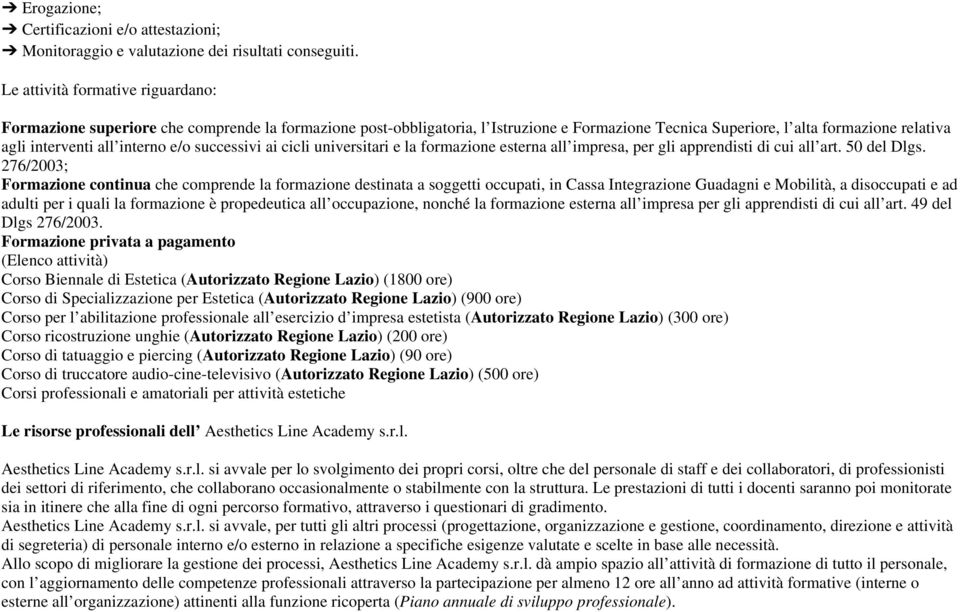 ➔ Erogazione;
➔ Certificazioni e/o attestazioni;
➔ Monitoraggio e valutazione dei risultati conseguiti.

Le attività formative riguardano:

Formazione superiore che comprende la formazione post-obbligatoria, l'Istruzione e Formazione Tecnica Superiore, l'alta formazione relativa agli interventi all'interno e/o successivi ai cicli universitari e la formazione esterna all'impresa, per gli apprendisti di cui all'art. 50 del Dlgs. 276/2003;
Formazione continua che comprende la formazione destinata a soggetti occupati, in Cassa Integrazione Guadagni e Mobilità, a disoccupati e ad adulti per i quali la formazione è propedeutica all'occupazione, nonché la formazione esterna all'impresa per gli apprendisti di cui all'art. 49 del Dlgs 276/2003.
Formazione privata a pagamento
(Elenco attività)
Corso Biennale di Estetica (Autorizzato Regione Lazio) (1800 ore)
Corso di Specializzazione per Estetica (Autorizzato Regione Lazio) (900 ore)
Corso per l'abilitazione professionale all'esercizio d'impresa estetista (Autorizzato Regione Lazio) (300 ore)
Corso ricostruzione unghie (Autorizzato Regione Lazio) (200 ore)
Corso di tatuaggio e piercing (Autorizzato Regione Lazio) (90 ore)
Corso di truccatore audio-cine-televisivo (Autorizzato Regione Lazio) (500 ore)
Corsi professionali e amatoriali per attività estetiche

Le risorse professionali dell' Aesthetics Line Academy s.r.l.

Aesthetics Line Academy s.r.l. si avvale per lo svolgimento dei propri corsi, oltre che del personale di staff e dei collaboratori, di professionisti dei settori di riferimento, che collaborano occasionalmente o stabilmente con la struttura. Le prestazioni di tutti i docenti saranno poi monitorate sia in itinere che alla fine di ogni percorso formativo, attraverso i questionari di gradimento.
Aesthetics Line Academy s.r.l. si avvale, per tutti gli altri processi (progettazione, organizzazione e gestione, coordinamento, direzione e attività di segreteria) di personale interno e/o esterno in relazione a specifiche esigenze valutate e scelte in base alle necessità.
Allo scopo di migliorare la gestione dei processi, Aesthetics Line Academy s.r.l. dà ampio spazio all'attività di formazione di tutto il personale, con l'aggiornamento delle competenze professionali attraverso la partecipazione per almeno 12 ore all'anno ad attività formative (interne o esterne all'organizzazione) attinenti alla funzione ricoperta (Piano annuale di sviluppo professionale).